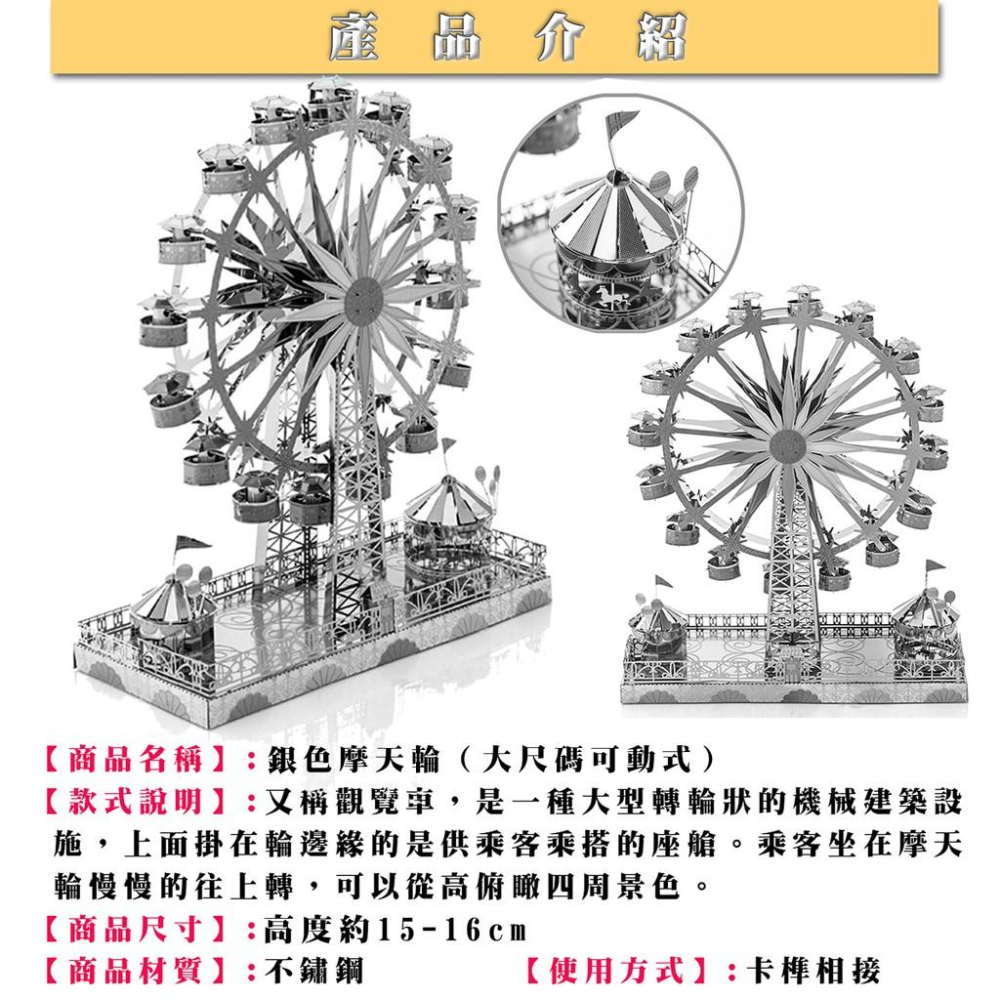 產品介紹

【商品名稱】:銀色摩天輪（大尺碼可動式）

【款式說明】:又稱觀覽車，是一種大型轉輪狀的機械建築設施，上面掛在輪邊緣的是供乘客乘搭的座艙。乘客坐在摩天輪慢慢的往上轉，可以從高俯瞰四周景色。

【商品尺寸】:高度約15-16cm

【商品材質】:不鏽鋼 【使用方式】:卡榫相接